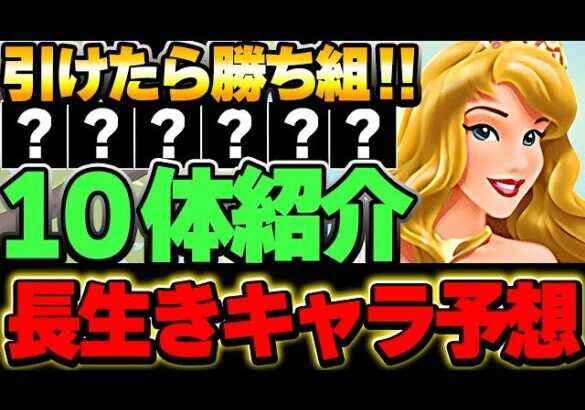 引けたら勝ち組!!

? ? ? ? ? ?

10体紹介

長生きキャラ予想